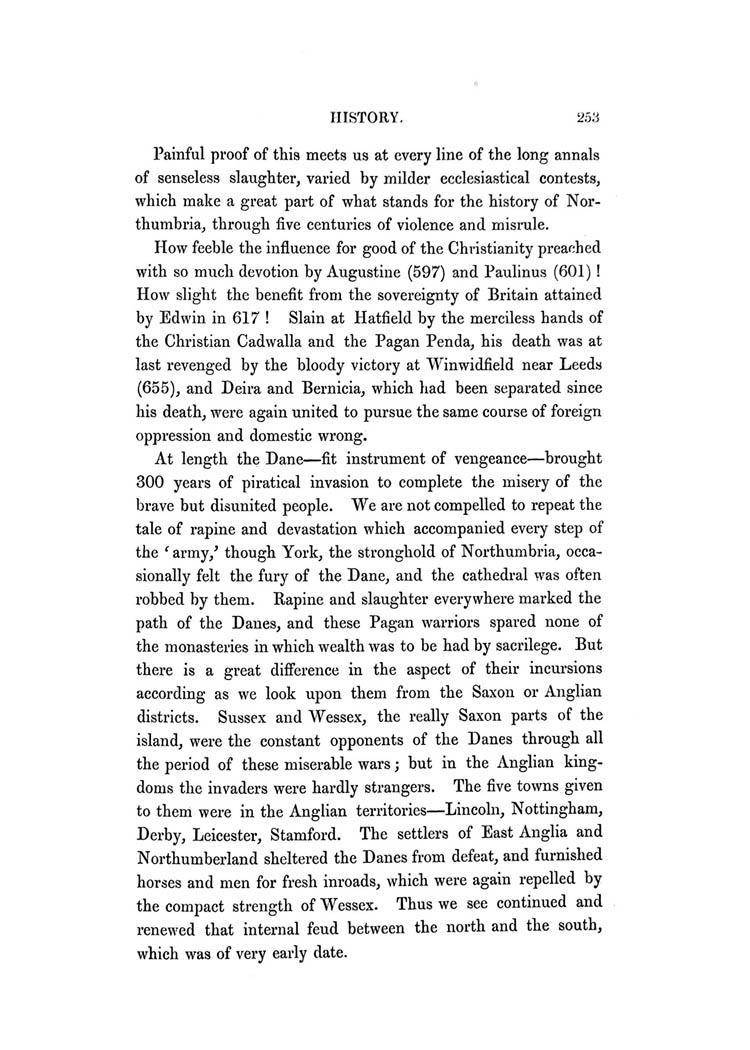 HISTORY. 253

Painful proof of this meets us at every line of the long annals of senseless slaughter, varied by milder ecclesiastical contests, which make a great part of what stands for the history of Northumbria, through five centuries of violence and misrule.

How feeble the influence for good of the Christianity preached with so much devotion by Augustine (597) and Paulinus (601)! How slight the benefit from the sovereignty of Britain attained by Edwin in 617! Slain at Hatfield by the merciless hands of the Christian Cadwalla and the Pagan Penda, his death was at last revenged by the bloody victory at Winwidfield near Leeds (655), and Deira and Bernicia, which had been separated since his death, were again united to pursue the same course of foreign oppression and domestic wrong.

At length the Dane—fit instrument of vengeance—brought 300 years of piratical invasion to complete the misery of the brave but disunited people. We are not compelled to repeat the tale of rapine and devastation which accompanied every step of the 'army,' though York, the stronghold of Northumbria, occasionally felt the fury of the Dane, and the cathedral was often robbed by them. Rapine and slaughter everywhere marked the path of the Danes, and these Pagan warriors spared none of the monasteries in which wealth was to be had by sacrilege. But there is a great difference in the aspect of their incursions according as we look upon them from the Saxon or Anglian districts. Sussex and Wessex, the really Saxon parts of the island, were the constant opponents of the Danes through all the period of these miserable wars; but in the Anglian kingdoms the invaders were hardly strangers. The five towns given to them were in the Anglian territories—Lincoln, Nottingham, Derby, Leicester, Stamford. The settlers of East Anglia and Northumberland sheltered the Danes from defeat, and furnished horses and men for fresh inroads, which were again repelled by the compact strength of Wessex. Thus we see continued and renewed that internal feud between the north and the south, which was of very early date.